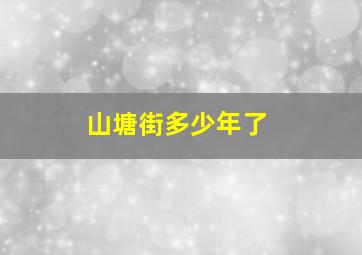 山塘街多少年了